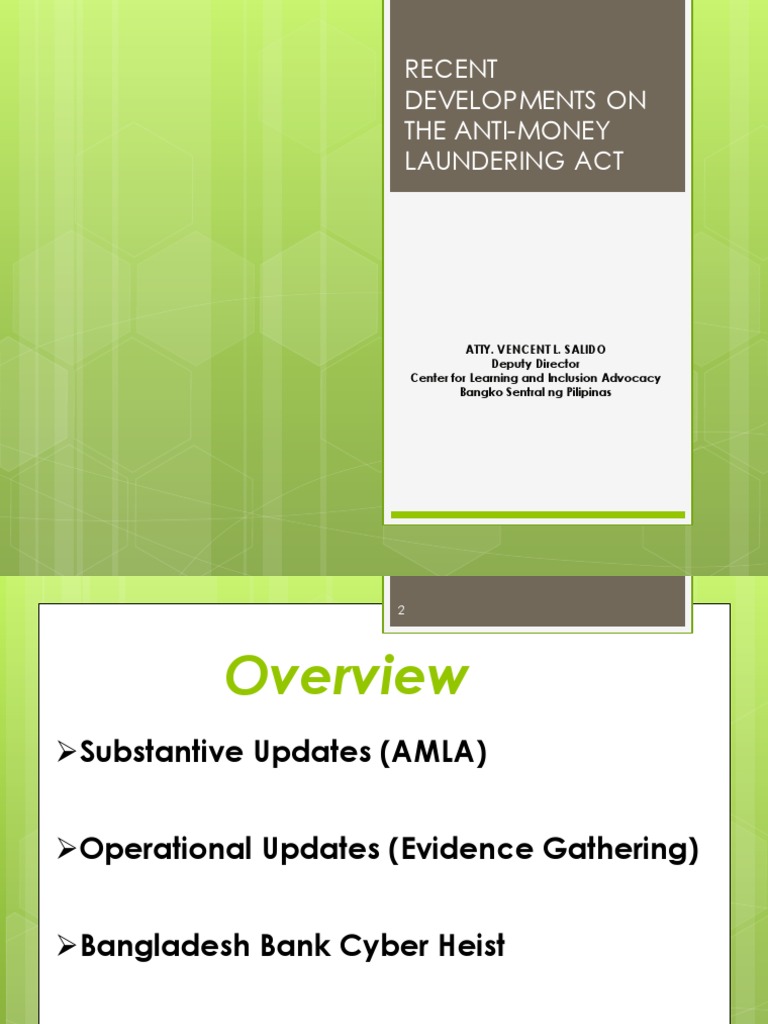 RECENT DEVELOPMENTS ON THE ANTI-MONEY LAUNDERING ACT

ATTY. VENCENT L. SALIDO
Deputy Director
Center for Learning and Inclusion Advocacy
Bangko Sentral ng Pilipinas

2

Overview

➢Substantive Updates (AMLA)

➢Operational Updates (Evidence Gathering)

➢Bangladesh Bank Cyber Heist